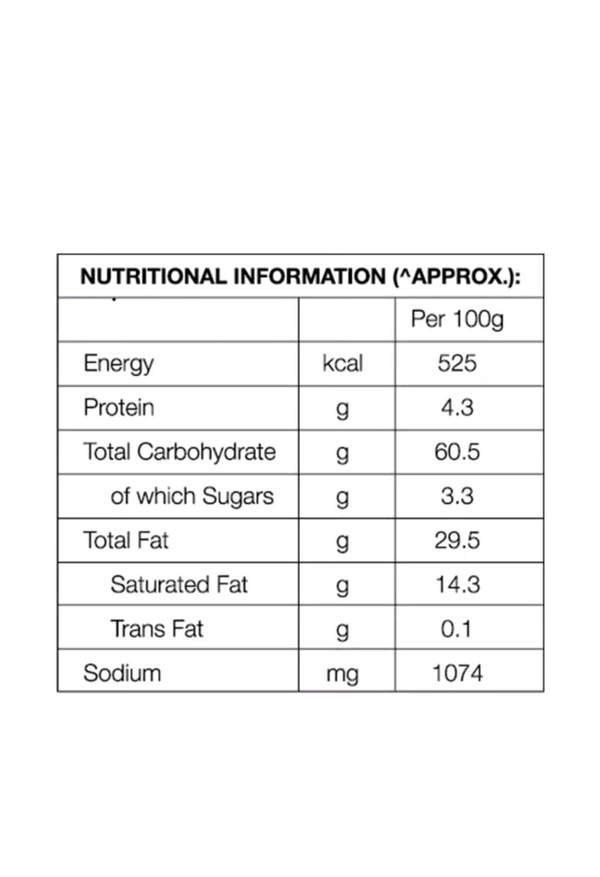 NUTRITIONAL INFORMATION (^APPROX.):

| | | Per 100g |
|---|---|---|
| Energy | kcal | 525 |
| Protein | g | 4.3 |
| Total Carbohydrate | g | 60.5 |
| of which Sugars | g | 3.3 |
| Total Fat | g | 29.5 |
| Saturated Fat | g | 14.3 |
| Trans Fat | g | 0.1 |
| Sodium | mg | 1074 |